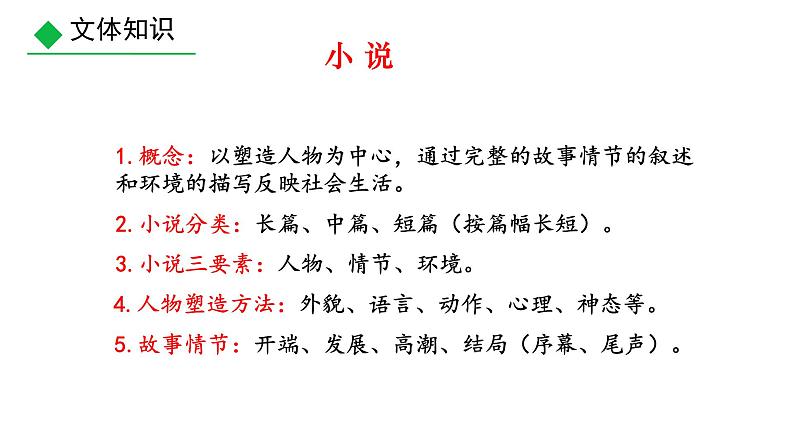 文体知识

小 说

1. 概念：以塑造人物为中心，通过完整的故事情节的叙述和环境的描写反映社会生活。

2. 小说分类：长篇、中篇、短篇（按篇幅长短）。

3. 小说三要素：人物、情节、环境。

4. 人物塑造方法：外貌、语言、动作、心理、神态等。

5. 故事情节：开端、发展、高潮、结局（序幕、尾声）。